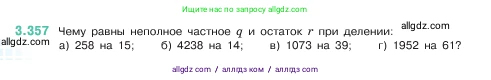 Ищите нас по запросу allgdz.com

3.357 Чему равны неполное частное $q$ и остаток $r$ при делении: allgdz.com
allgdz.com
а) 258 на 15; б) 4238 на 14; в) 1073 на 39; г) 1952 на 61?

allgdz com / аллгдз ком / аллгдз com